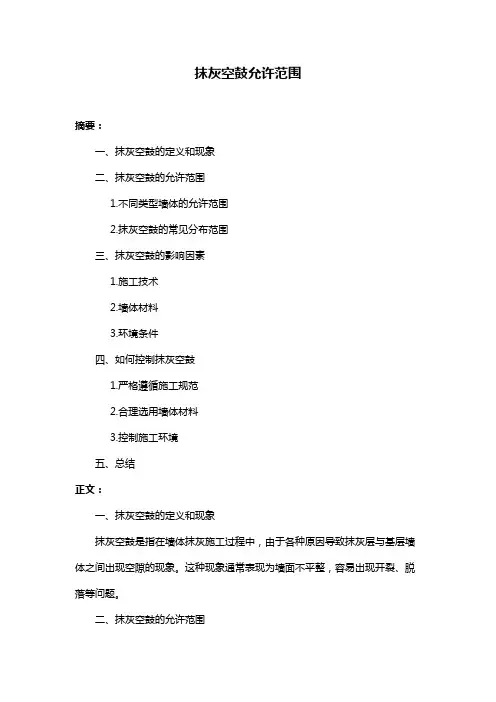 抹灰空鼓允许范围

摘要：

一、抹灰空鼓的定义和现象

二、抹灰空鼓的允许范围

1.不同类型墙体的允许范围

2.抹灰空鼓的常见分布范围

三、抹灰空鼓的影响因素

1.施工技术

2.墙体材料

3.环境条件

四、如何控制抹灰空鼓

1.严格遵循施工规范

2.合理选用墙体材料

3.控制施工环境

五、总结

正文：

一、抹灰空鼓的定义和现象

抹灰空鼓是指在墙体抹灰施工过程中，由于各种原因导致抹灰层与基层墙体之间出现空隙的现象。这种现象通常表现为墙面不平整，容易出现开裂、脱落等问题。

二、抹灰空鼓的允许范围